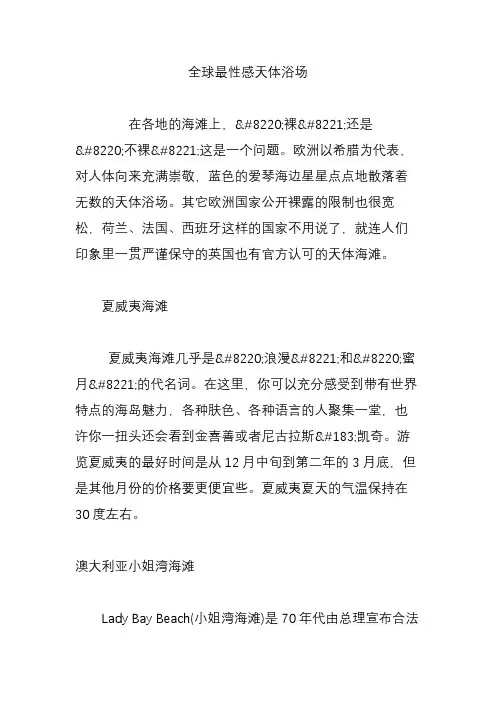 全球最性感天体浴场

在各地的海滩上，&#8220;裸&#8221;还是&#8220;不裸&#8221;这是一个问题。欧洲以希腊为代表，对人体向来充满崇敬，蓝色的爱琴海边星星点点地散落着无数的天体浴场。其它欧洲国家公开裸露的限制也很宽松，荷兰、法国、西班牙这样的国家不用说了，就连人们印象里一贯严谨保守的英国也有官方认可的天体海滩。

夏威夷海滩

夏威夷海滩几乎是&#8220;浪漫&#8221;和&#8220;蜜月&#8221;的代名词。在这里，你可以充分感受到带有世界特点的海岛魅力，各种肤色、各种语言的人聚集一堂，也许你一扭头还会看到金喜善或者尼古拉斯&#183;凯奇。游览夏威夷的最好时间是从 12 月中旬到第二年的 3 月底，但是其他月份的价格要更便宜些。夏威夷夏天的气温保持在 30 度左右。

澳大利亚小姐湾海滩

Lady Bay Beach(小姐湾海滩)是 70 年代由总理宣布合法